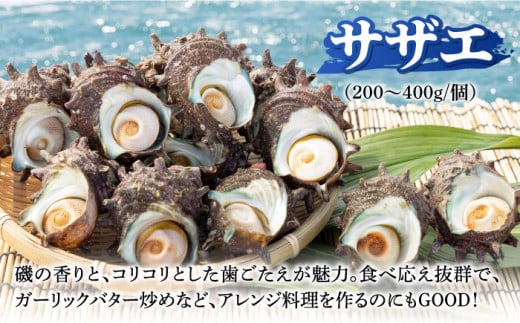 サザエ

(200～400g/個)

磯の香りと、コリコリとした歯ごたえが魅力。食べ応え抜群で、ガーリックバター炒めなど、アレンジ料理を作るのにもGOOD!